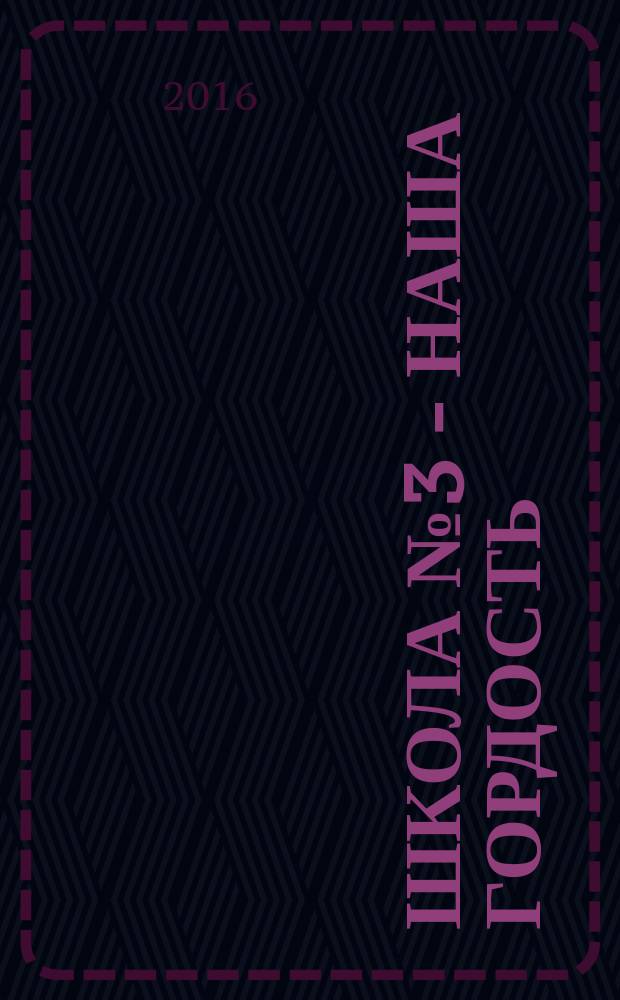 2016

ШКОЛА №3 - НАША ГОРДОСТЬ